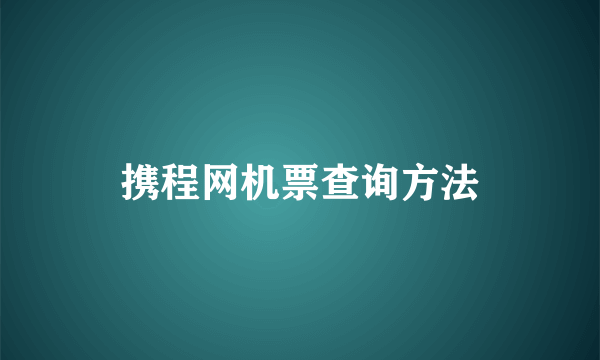 携程网机票查询方法